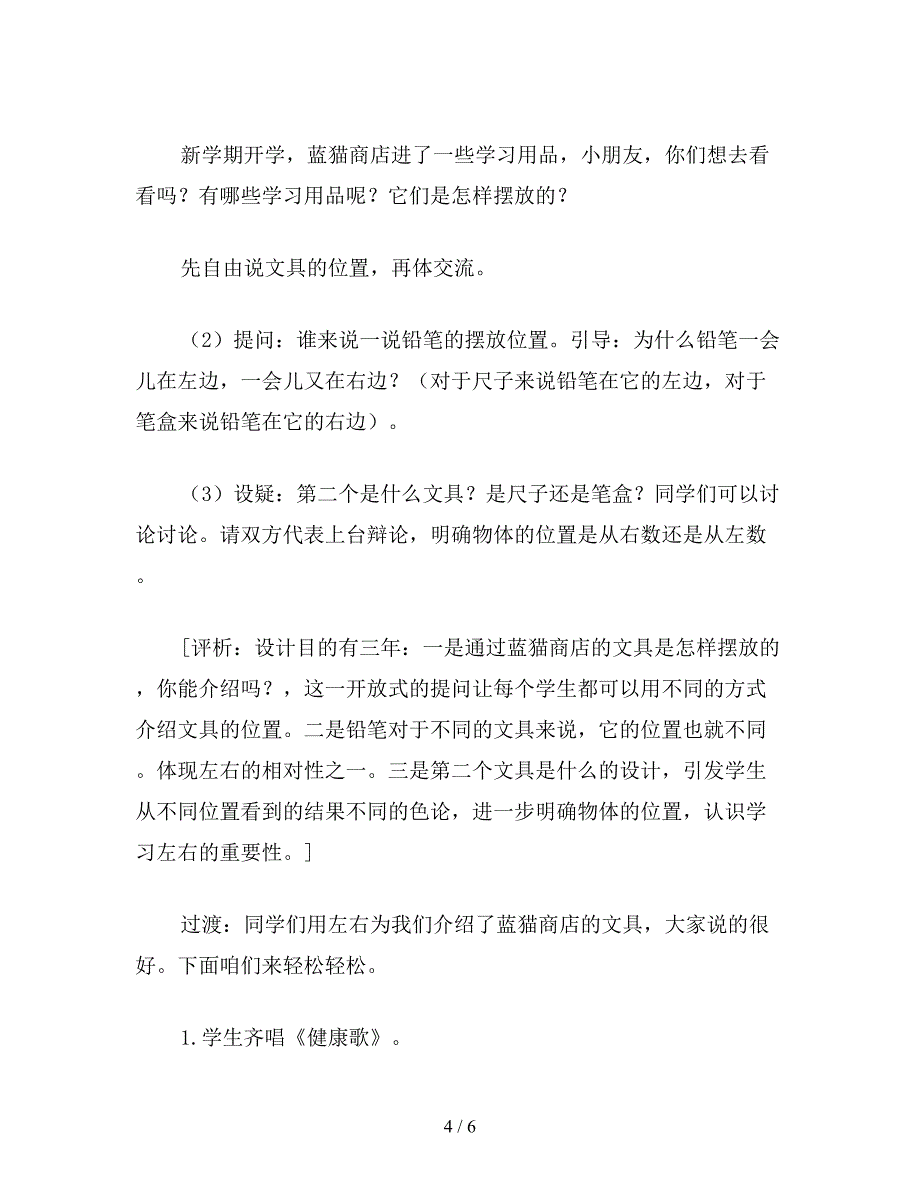 新学期开学，蓝猫商店进了一些学习用品，小朋友，你们想去看看吗？有哪些学习用品呢？它们是怎样摆放的？

先自由说文具的位置，再体交流。

（2）提问：谁来说一说铅笔的摆放位置。引导：为什么铅笔一会儿在左边，一会儿又在右边？（对于尺子来说铅笔在它的左边，对于笔盒来说铅笔在它的右边）。

（3）设疑：第二个是什么文具？是尺子还是笔盒？同学们可以讨论讨论。请双方代表上台辩论，明确物体的位置是从右数还是从左数。

［评析：设计目的有三年：一是通过蓝猫商店的文具是怎样摆放的，你能介绍吗？，这一开放式的提问让每个学生都可以用不同的方式介绍文具的位置。二是铅笔对于不同的文具来说，它的位置也就不同。体现左右的相对性之一。三是第二个文具是什么的设计，引发学生从不同位置看到的结果不同的色论，进一步明确物体的位置，认识学习左右的重要性。］

过渡：同学们用左右为我们介绍了蓝猫商店的文具，大家说的很好。下面咱们来轻松轻松。

1.学生齐唱《健康歌》。

4 / 6